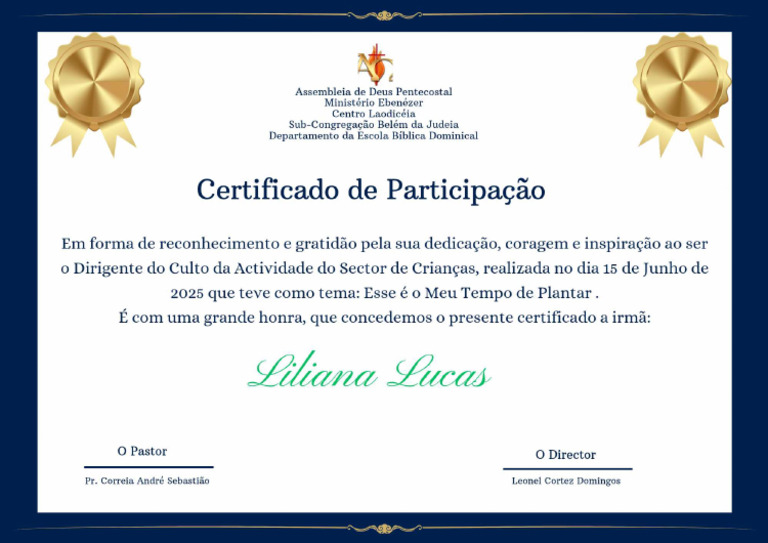 Assembleia de Deus Pentecostal
Ministério Ebenézer
Centro Laodicéia
Sub-Congregação Belém da Judeia
Departamento da Escola Bíblica Dominical

Certificado de Participação

Em forma de reconhecimento e gratidão pela sua dedicação, coragem e inspiração ao ser o Dirigente do Culto da Actividade do Sector de Crianças, realizada no dia 15 de Junho de 2025 que teve como tema: Esse é o Meu Tempo de Plantar .
É com uma grande honra, que concedemos o presente certificado a irmã:

Liliana Lucas

O Pastor
Pr. Correia André Sebastião

O Director
Leonel Cortez Domingos